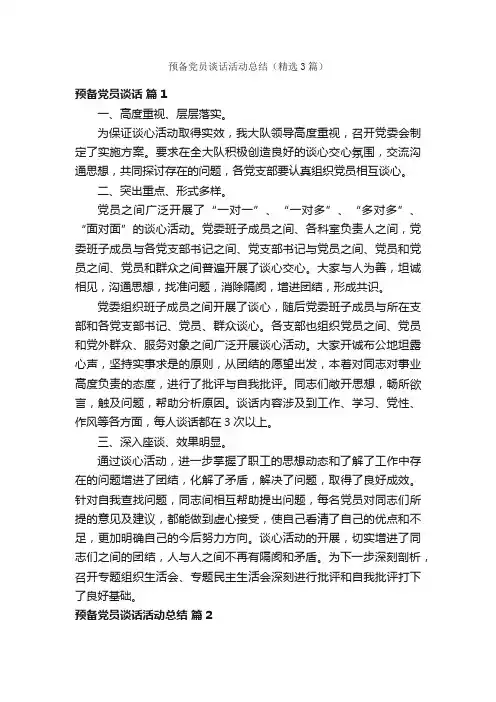 预备党员谈话活动总结（精选3篇）

预备党员谈话 篇1

一、高度重视、层层落实。

为保证谈心活动取得实效，我大队领导高度重视，召开党委会制定了实施方案。要求在全大队积极创造良好的谈心交心氛围，交流沟通思想，共同探讨存在的问题，各党支部要认真组织党员相互谈心。

二、突出重点、形式多样。

党员之间广泛开展了“一对一”、“一对多”、“多对多”、“面对面”的谈心活动。党委班子成员之间、各科室负责人之间，党委班子成员与各党支部书记之间、党支部书记与党员之间、党员和党员之间、党员和群众之间普遍开展了谈心交心。大家与人为善，坦诚相见，沟通思想，找准问题，消除隔阂，增进团结，形成共识。

党委组织班子成员之间开展了谈心，随后党委班子成员与所在支部和各党支部书记、党员、群众谈心。各支部也组织党员之间、党员和党外群众、服务对象之间广泛开展谈心活动。大家开诚布公地坦露心声，坚持实事求是的原则，从团结的愿望出发，本着对同志对事业高度负责的态度，进行了批评与自我批评。同志们敞开思想，畅所欲言，触及问题，帮助分析原因。谈话内容涉及到工作、学习、党性、作风等各方面，每人谈话都在3次以上。

三、深入座谈、效果明显。

通过谈心活动，进一步掌握了职工的思想动态和了解了工作中存在的问题增进了团结，化解了矛盾，解决了问题，取得了良好成效。针对自我查找问题，同志间相互帮助提出问题，每名党员对同志们所提的意见及建议，都能做到虚心接受，使自己看清了自己的优点和不足，更加明确自己的今后努力方向。谈心活动的开展，切实增进了同志们之间的团结，人与人之间不再有隔阂和矛盾。为下一步深刻剖析，召开专题组织生活会、专题民主生活会深刻进行批评和自我批评打下了良好基础。

预备党员谈话活动总结 篇2